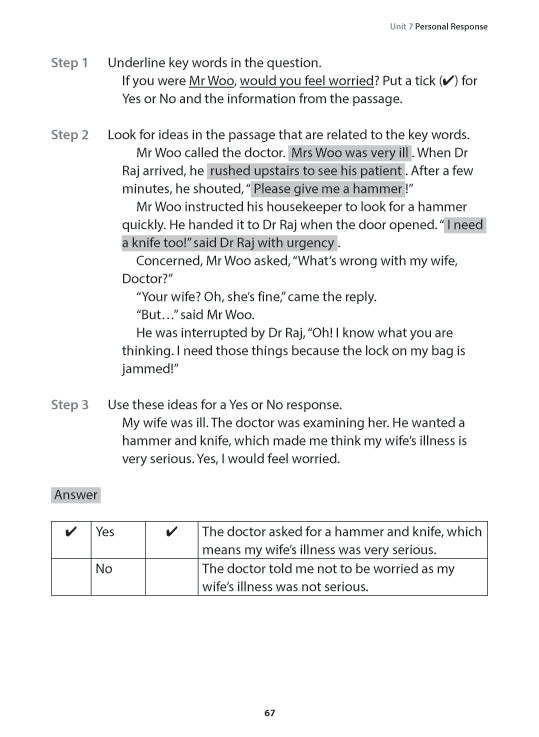 Unit 7 Personal Response

Step 1 Underline key words in the question.
If you were Mr Woo, would you feel worried? Put a tick (✔) for Yes or No and the information from the passage.

Step 2 Look for ideas in the passage that are related to the key words.
Mr Woo called the doctor. Mrs Woo was very ill. When Dr Raj arrived, he rushed upstairs to see his patient. After a few minutes, he shouted, "Please give me a hammer!"
Mr Woo instructed his housekeeper to look for a hammer quickly. He handed it to Dr Raj when the door opened. "I need a knife too!" said Dr Raj with urgency.
Concerned, Mr Woo asked, "What's wrong with my wife, Doctor?"
"Your wife? Oh, she's fine," came the reply.
"But…" said Mr Woo.
He was interrupted by Dr Raj, "Oh! I know what you are thinking. I need those things because the lock on my bag is jammed!"

Step 3 Use these ideas for a Yes or No response.
My wife was ill. The doctor was examining her. He wanted a hammer and knife, which made me think my wife's illness is very serious. Yes, I would feel worried.

Answer

| ✔ | Yes | ✔ | The doctor asked for a hammer and knife, which means my wife's illness was very serious. |
|---|---|---|---|
| | No | | The doctor told me not to be worried as my wife's illness was not serious. |

67